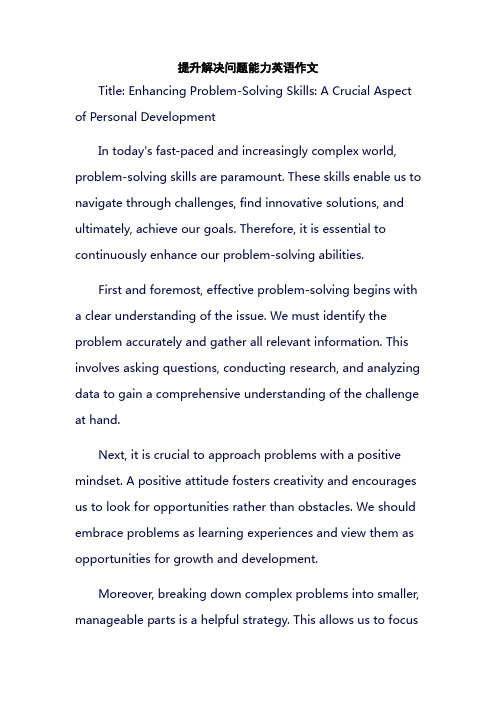 提升解决问题能力英语作文

Title: Enhancing Problem-Solving Skills: A Crucial Aspect of Personal Development

In today's fast-paced and increasingly complex world, problem-solving skills are paramount. These skills enable us to navigate through challenges, find innovative solutions, and ultimately, achieve our goals. Therefore, it is essential to continuously enhance our problem-solving abilities.

First and foremost, effective problem-solving begins with a clear understanding of the issue. We must identify the problem accurately and gather all relevant information. This involves asking questions, conducting research, and analyzing data to gain a comprehensive understanding of the challenge at hand.

Next, it is crucial to approach problems with a positive mindset. A positive attitude fosters creativity and encourages us to look for opportunities rather than obstacles. We should embrace problems as learning experiences and view them as opportunities for growth and development.

Moreover, breaking down complex problems into smaller, manageable parts is a helpful strategy. This allows us to focus